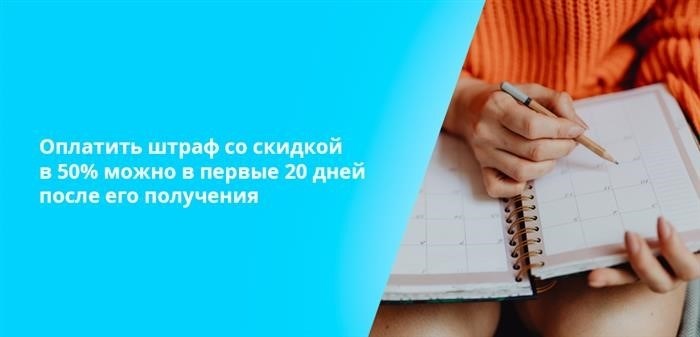 Оплатить штраф со скидкой в 50% можно в первые 20 дней после его получения